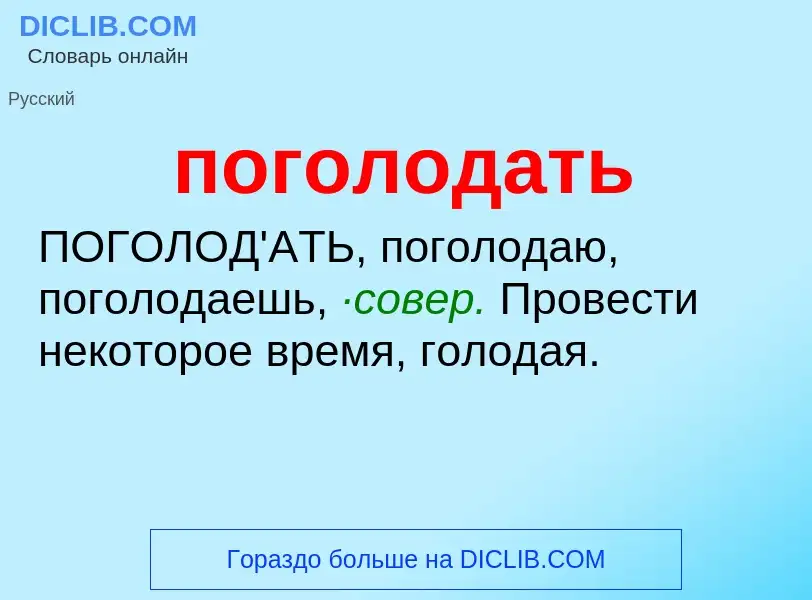 DICLIB.COM
Словарь онлайн

Русский

поголодать

ПОГОЛОД'АТЬ, поголодаю, поголодаешь, ·совер. Провести некоторое время, голодая.

Гораздо больше на DICLIB.COM